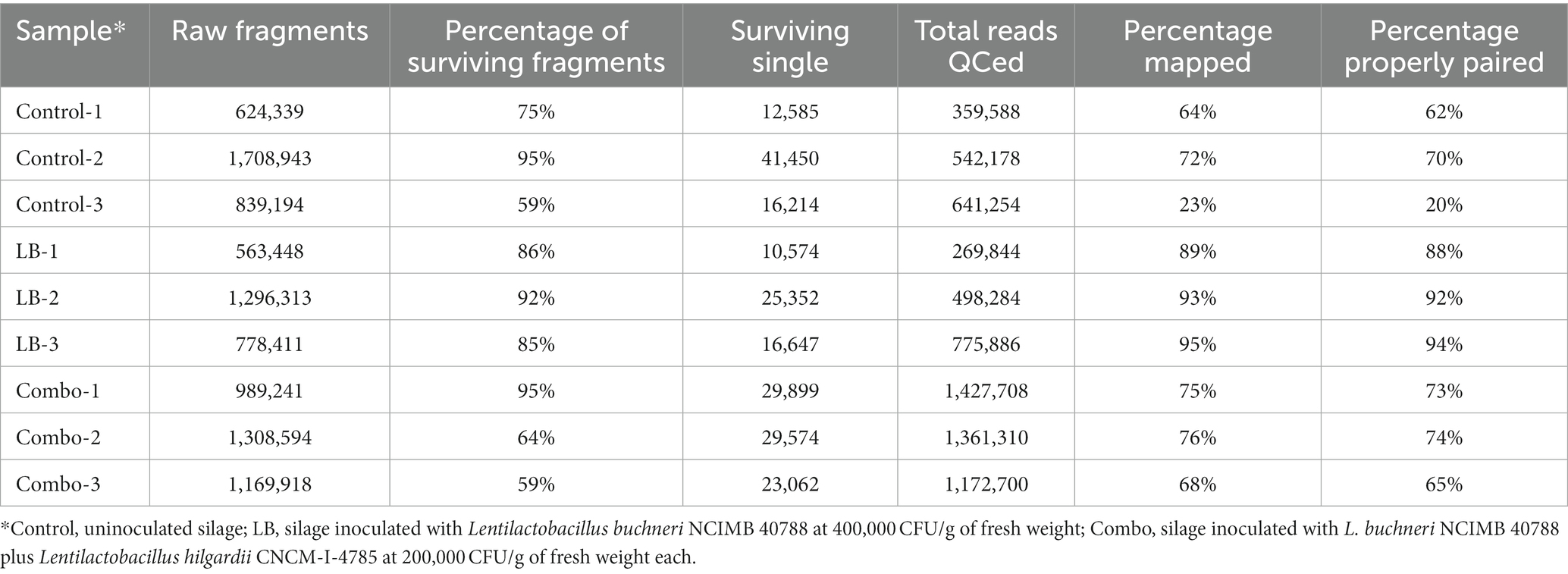 | Sample* | Raw fragments | Percentage of surviving fragments | Surviving single | Total reads QCed | Percentage mapped | Percentage properly paired |
|---|---|---|---|---|---|---|
| Control-1 | 624,339 | 75% | 12,585 | 359,588 | 64% | 62% |
| Control-2 | 1,708,943 | 95% | 41,450 | 542,178 | 72% | 70% |
| Control-3 | 839,194 | 59% | 16,214 | 641,254 | 23% | 20% |
| LB-1 | 563,448 | 86% | 10,574 | 269,844 | 89% | 88% |
| LB-2 | 1,296,313 | 92% | 25,352 | 498,284 | 93% | 92% |
| LB-3 | 778,411 | 85% | 16,647 | 775,886 | 95% | 94% |
| Combo-1 | 989,241 | 95% | 29,899 | 1,427,708 | 75% | 73% |
| Combo-2 | 1,308,594 | 64% | 29,574 | 1,361,310 | 76% | 74% |
| Combo-3 | 1,169,918 | 59% | 23,062 | 1,172,700 | 68% | 65% |

*Control, uninoculated silage; LB, silage inoculated with Lentilactobacillus buchneri NCIMB 40788 at 400,000 CFU/g of fresh weight; Combo, silage inoculated with L. buchneri NCIMB 40788 plus Lentilactobacillus hilgardii CNCM-I-4785 at 200,000 CFU/g of fresh weight each.